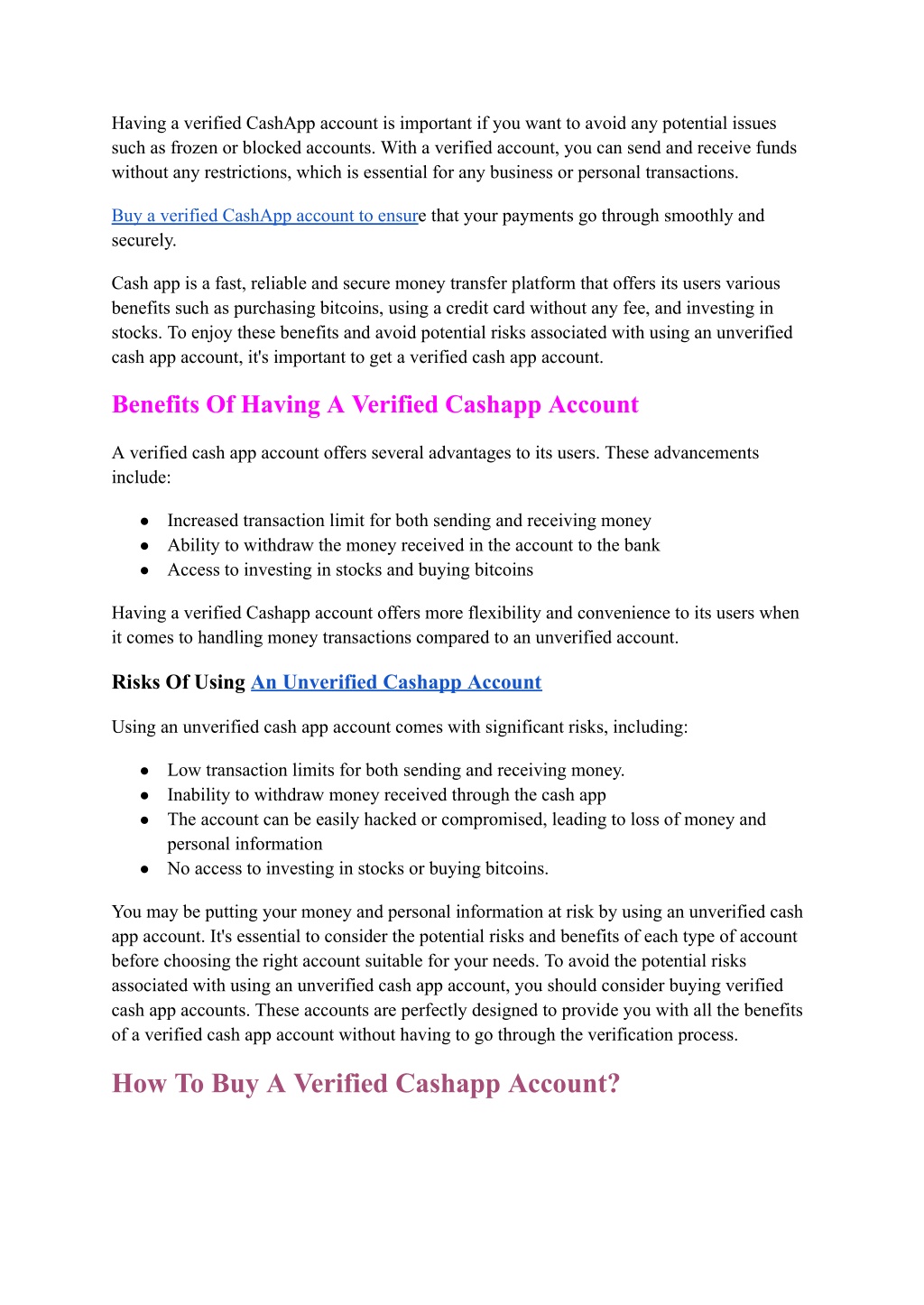 Having a verified CashApp account is important if you want to avoid any potential issues such as frozen or blocked accounts. With a verified account, you can send and receive funds without any restrictions, which is essential for any business or personal transactions.

Buy a verified CashApp account to ensure that your payments go through smoothly and securely.

Cash app is a fast, reliable and secure money transfer platform that offers its users various benefits such as purchasing bitcoins, using a credit card without any fee, and investing in stocks. To enjoy these benefits and avoid potential risks associated with using an unverified cash app account, it's important to get a verified cash app account.

Benefits Of Having A Verified Cashapp Account

A verified cash app account offers several advantages to its users. These advancements include:

● Increased transaction limit for both sending and receiving money
● Ability to withdraw the money received in the account to the bank
● Access to investing in stocks and buying bitcoins

Having a verified Cashapp account offers more flexibility and convenience to its users when it comes to handling money transactions compared to an unverified account.

Risks Of Using An Unverified Cashapp Account

Using an unverified cash app account comes with significant risks, including:

● Low transaction limits for both sending and receiving money.
● Inability to withdraw money received through the cash app
● The account can be easily hacked or compromised, leading to loss of money and personal information
● No access to investing in stocks or buying bitcoins.

You may be putting your money and personal information at risk by using an unverified cash app account. It's essential to consider the potential risks and benefits of each type of account before choosing the right account suitable for your needs. To avoid the potential risks associated with using an unverified cash app account, you should consider buying verified cash app accounts. These accounts are perfectly designed to provide you with all the benefits of a verified cash app account without having to go through the verification process.

How To Buy A Verified Cashapp Account?